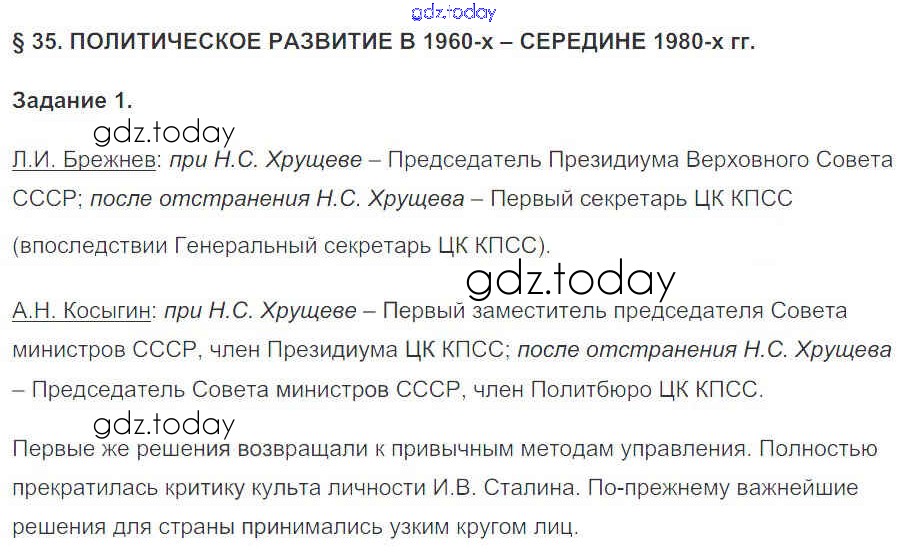 § 35. ПОЛИТИЧЕСКОЕ РАЗВИТИЕ В 1960-х – СЕРЕДИНЕ 1980-х гг.

Задание 1.

Л.И. Брежнев: при Н.С. Хрущеве – Председатель Президиума Верховного Совета СССР; после отстранения Н.С. Хрущева – Первый секретарь ЦК КПСС (впоследствии Генеральный секретарь ЦК КПСС).

А.Н. Косыгин: при Н.С. Хрущеве – Первый заместитель председателя Совета министров СССР, член Президиума ЦК КПСС; после отстранения Н.С. Хрущева – Председатель Совета министров СССР, член Политбюро ЦК КПСС.

Первые же решения возвращали к привычным методам управления. Полностью прекратилась критику культа личности И.В. Сталина. По-прежнему важнейшие решения для страны принимались узким кругом лиц.

gdz.today